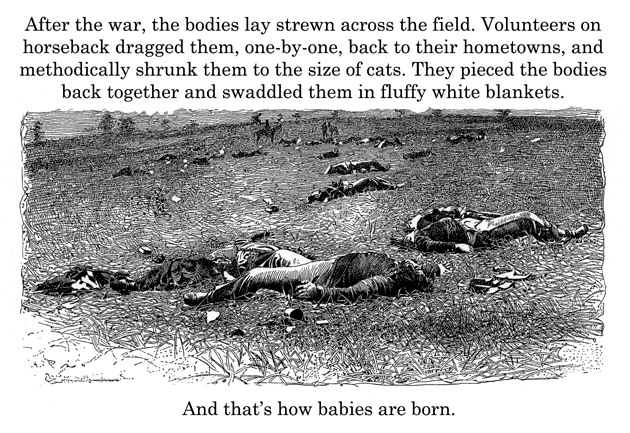 After the war, the bodies lay strewn across the field. Volunteers on horseback dragged them, one-by-one, back to their hometowns, and methodically shrunk them to the size of cats. They pieced the bodies back together and swaddled them in fluffy white blankets.

And that's how babies are born.